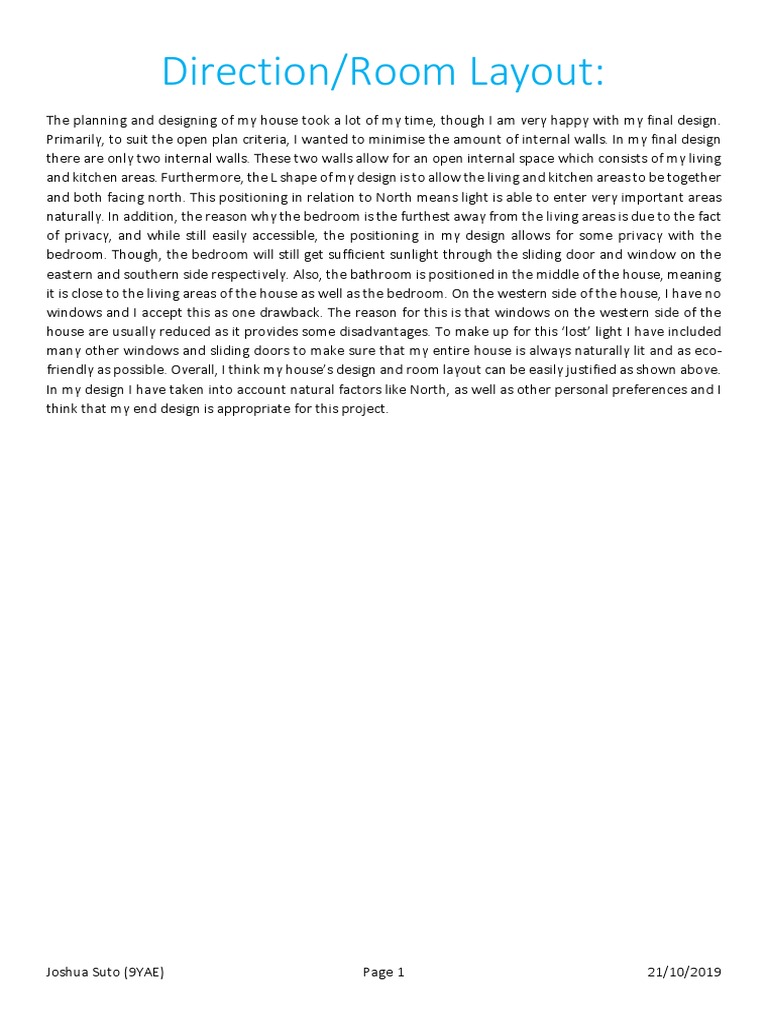 Direction/Room Layout:

The planning and designing of my house took a lot of my time, though I am very happy with my final design. Primarily, to suit the open plan criteria, I wanted to minimise the amount of internal walls. In my final design there are only two internal walls. These two walls allow for an open internal space which consists of my living and kitchen areas. Furthermore, the L shape of my design is to allow the living and kitchen areas to be together and both facing north. This positioning in relation to North means light is able to enter very important areas naturally. In addition, the reason why the bedroom is the furthest away from the living areas is due to the fact of privacy, and while still easily accessible, the positioning in my design allows for some privacy with the bedroom. Though, the bedroom will still get sufficient sunlight through the sliding door and window on the eastern and southern side respectively. Also, the bathroom is positioned in the middle of the house, meaning it is close to the living areas of the house as well as the bedroom. On the western side of the house, I have no windows and I accept this as one drawback. The reason for this is that windows on the western side of the house are usually reduced as it provides some disadvantages. To make up for this 'lost' light I have included many other windows and sliding doors to make sure that my entire house is always naturally lit and as eco-friendly as possible. Overall, I think my house's design and room layout can be easily justified as shown above. In my design I have taken into account natural factors like North, as well as other personal preferences and I think that my end design is appropriate for this project.

Joshua Suto (9YAE) Page 1 21/10/2019